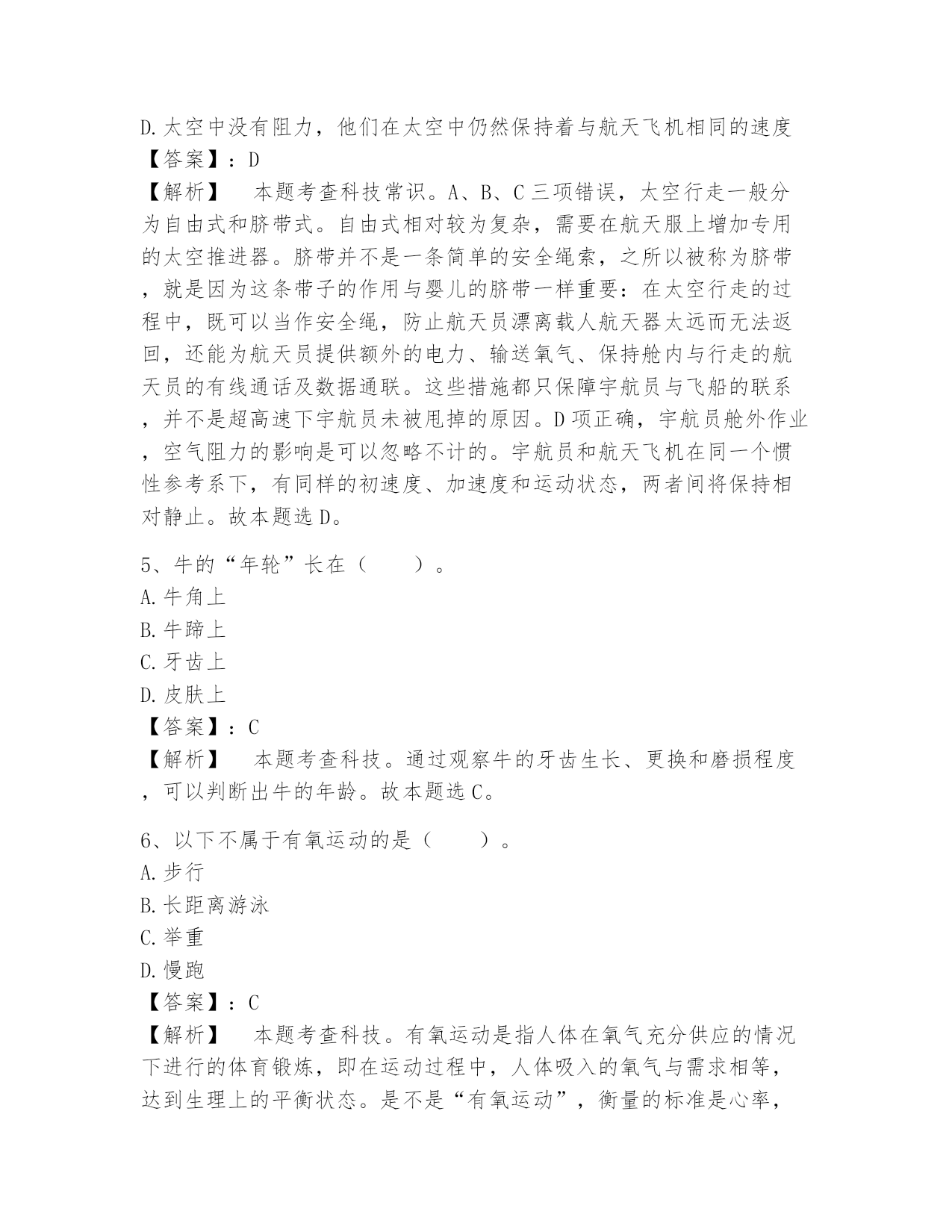 D.太空中没有阻力，他们在太空中仍然保持着与航天飞机相同的速度
【答案】：D
【解析】　本题考查科技常识。A、B、C三项错误，太空行走一般分为自由式和脐带式。自由式相对较为复杂，需要在航天服上增加专用的太空推进器。脐带并不是一条简单的安全绳索，之所以被称为脐带，就是因为这条带子的作用与婴儿的脐带一样重要：在太空行走的过程中，既可以当作安全绳，防止航天员漂离载人航天器太远而无法返回，还能为航天员提供额外的电力、输送氧气、保持舱内与行走的航天员的有线通话及数据通联。这些措施都只保障宇航员与飞船的联系，并不是超高速下宇航员未被甩掉的原因。D项正确，宇航员舱外作业，空气阻力的影响是可以忽略不计的。宇航员和航天飞机在同一个惯性参考系下，有同样的初速度、加速度和运动状态，两者间将保持相对静止。故本题选D。

5、牛的“年轮”长在（　　）。
A.牛角上
B.牛蹄上
C.牙齿上
D.皮肤上
【答案】：C
【解析】　本题考查科技。通过观察牛的牙齿生长、更换和磨损程度，可以判断出牛的年龄。故本题选C。

6、以下不属于有氧运动的是（　　）。
A.步行
B.长距离游泳
C.举重
D.慢跑
【答案】：C
【解析】　本题考查科技。有氧运动是指人体在氧气充分供应的情况下进行的体育锻炼，即在运动过程中，人体吸入的氧气与需求相等，达到生理上的平衡状态。是不是“有氧运动”，衡量的标准是心率，